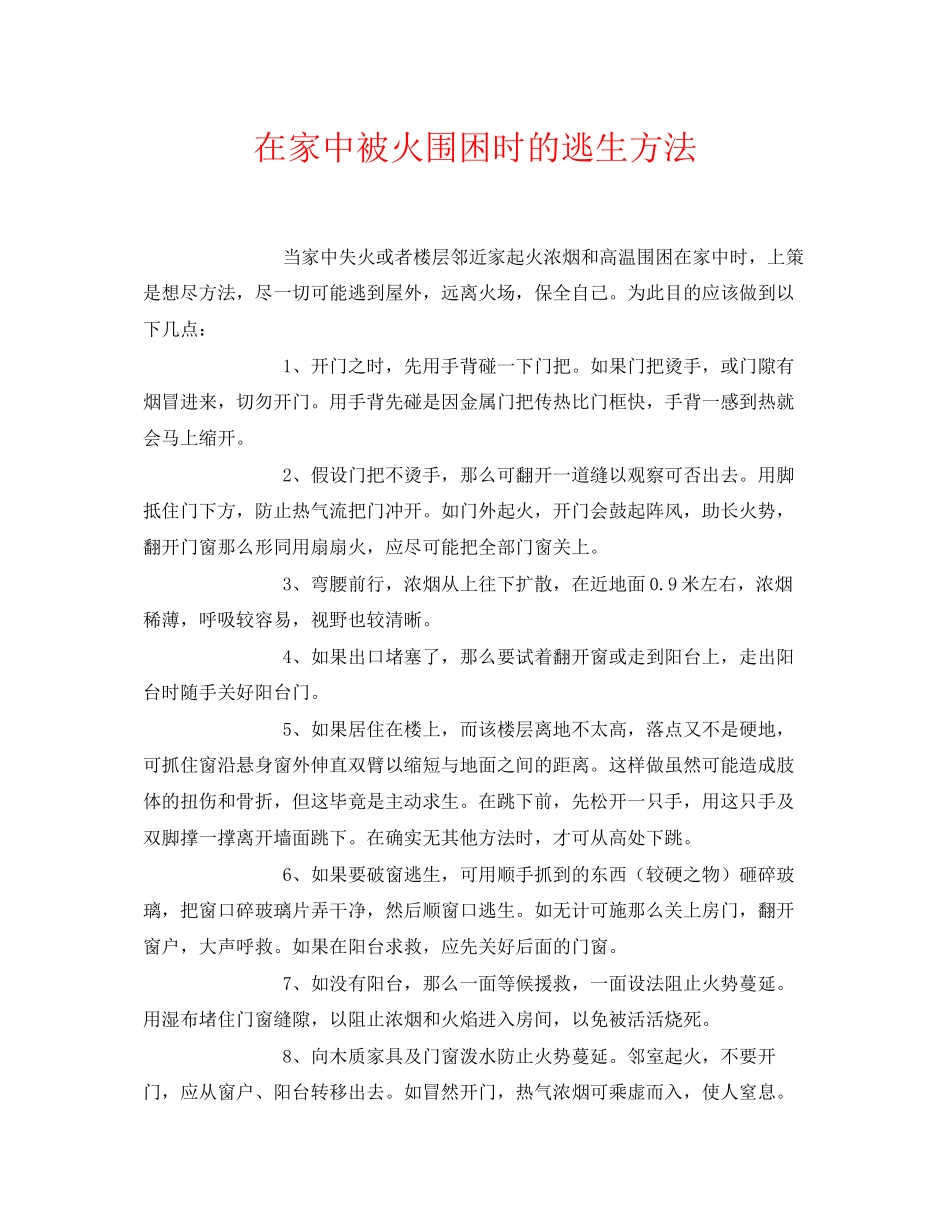 在家中被火围困时的逃生方法

当家中失火或者楼层邻近家起火浓烟和高温围困在家中时，上策是想尽方法，尽一切可能逃到屋外，远离火场，保全自己。为此目的应该做到以下几点：

1、开门之时，先用手背碰一下门把。如果门把烫手，或门隙有烟冒进来，切勿开门。用手背先碰是因金属门把传热比门框快，手背一感到热就会马上缩开。

2、假设门把不烫手，那么可翻开一道缝以观察可否出去。用脚抵住门下方，防止热气流把门冲开。如门外起火，开门会鼓起阵风，助长火势，翻开门窗那么形同用扇扇火，应尽可能把全部门窗关上。

3、弯腰前行，浓烟从上往下扩散，在近地面0.9米左右，浓烟稀薄，呼吸较容易，视野也较清晰。

4、如果出口堵塞了，那么要试着翻开窗或走到阳台上，走出阳台时随手关好阳台门。

5、如果居住在楼上，而该楼层离地不太高，落点又不是硬地，可抓住窗沿悬身窗外伸直双臂以缩短与地面之间的距离。这样做虽然可能造成肢体的扭伤和骨折，但这毕竟是主动求生。在跳下前，先松开一只手，用这只手及双脚撑一撑离开墙面跳下。在确实无其他方法时，才可从高处下跳。

6、如果要破窗逃生，可用顺手抓到的东西（较硬之物）砸碎玻璃，把窗口碎玻璃片弄干净，然后顺窗口逃生。如无计可施那么关上房门，翻开窗户，大声呼救。如果在阳台求救，应先关好后面的门窗。

7、如没有阳台，那么一面等候援救，一面设法阻止火势蔓延。用湿布堵住门窗缝隙，以阻止浓烟和火焰进入房间，以免被活活烧死。

8、向木质家具及门窗泼水防止火势蔓延。邻室起火，不要开门，应从窗户、阳台转移出去。如冒然开门，热气浓烟可乘虚而入，使人窒息。